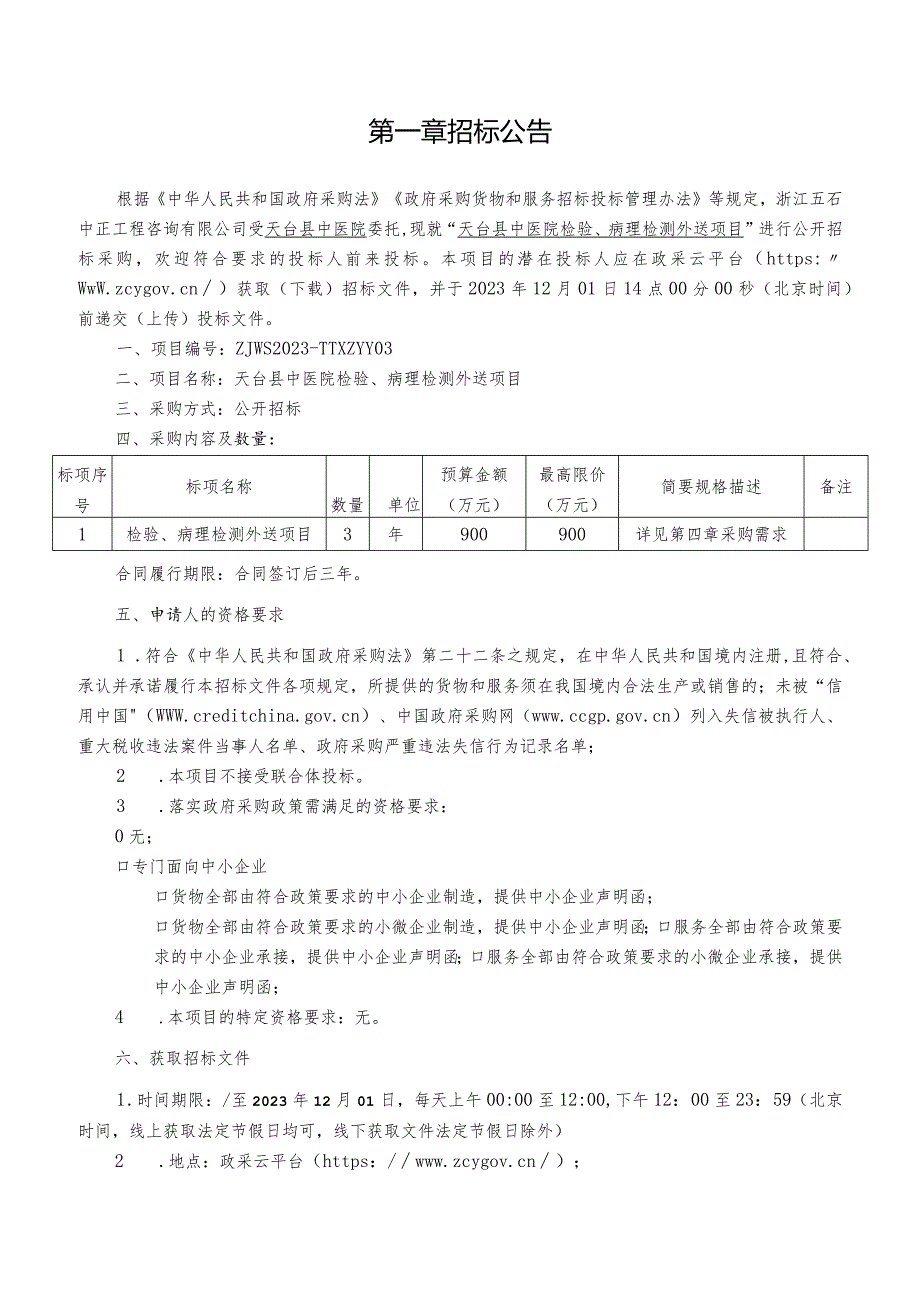 第一章招标公告

根据《中华人民共和国政府采购法》《政府采购货物和服务招标投标管理办法》等规定，浙江五石中正工程咨询有限公司受天台县中医院委托，现就“天台县中医院检验、病理检测外送项目”进行公开招标采购，欢迎符合要求的投标人前来投标。本项目的潜在投标人应在政采云平台（https:〃WwW.zcygov.cn/）获取（下载）招标文件，并于2023年12月01日14点00分00秒（北京时间）前递交（上传）投标文件。

一、项目编号：ZJWS2023-TTXZYY03

二、项目名称：天台县中医院检验、病理检测外送项目

三、采购方式：公开招标

四、采购内容及数量：

| 标项序号 | 标项名称 | 数量 | 单位 | 预算金额（万元） | 最高限价（万元） | 简要规格描述 | 备注 |
|---|---|---|---|---|---|---|---|
| 1 | 检验、病理检测外送项目 | 3 | 年 | 900 | 900 | 详见第四章采购需求 | |

合同履行期限：合同签订后三年。

五、申请人的资格要求

1．符合《中华人民共和国政府采购法》第二十二条之规定，在中华人民共和国境内注册，且符合、承认并承诺履行本招标文件各项规定，所提供的货物和服务须在我国境内合法生产或销售的；未被“信用中国”（WWW.creditchina.gov.cn）、中国政府采购网（www.ccgp.gov.cn）列入失信被执行人、重大税收违法案件当事人名单、政府采购严重违法失信行为记录名单；

2　.本项目不接受联合体投标。

3　.落实政府采购政策需满足的资格要求：

0无；

口专门面向中小企业

口货物全部由符合政策要求的中小企业制造，提供中小企业声明函；

口货物全部由符合政策要求的小微企业制造，提供中小企业声明函；口服务全部由符合政策要求的中小企业承接，提供中小企业声明函；口服务全部由符合政策要求的小微企业承接，提供中小企业声明函；

4　.本项目的特定资格要求：无。

六、获取招标文件

1.时间期限：/至2023年12月01日，每天上午00:00至12:00,下午12：00至23：59（北京时间，线上获取法定节假日均可，线下获取文件法定节假日除外）

2　.地点：政采云平台（https：//www.zcygov.cn/）；